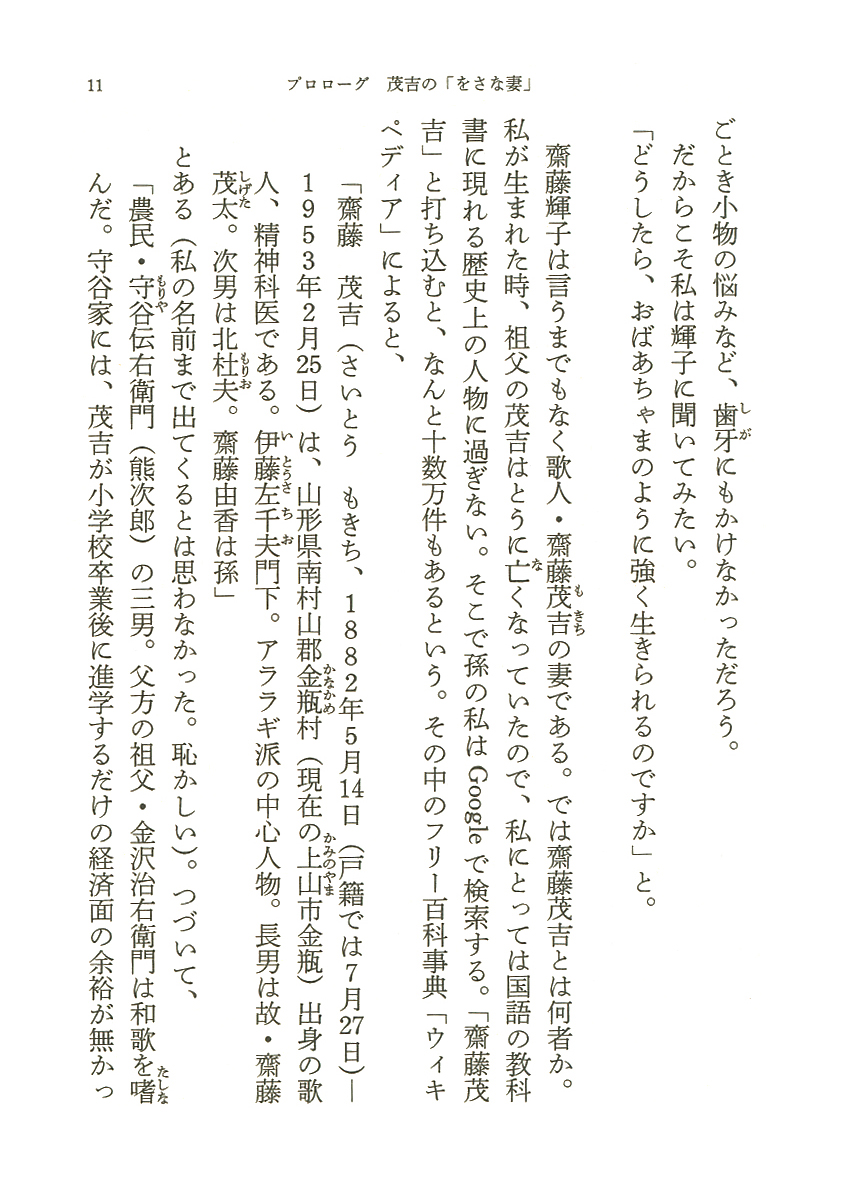 11　プロローグ　茂吉の「をさな妻」

ごとき小物の悩みなど、歯牙にもかけなかっただろう。

だからこそ私は輝子に聞いてみたい。

「どうしたら、おばあちゃまのように強く生きられるのですか」と。

齋藤輝子は言うまでもなく歌人・齋藤茂吉の妻である。では齋藤茂吉とは何者か。私が生まれた時、祖父の茂吉はとうに亡くなっていたので、私にとっては国語の教科書に現れる歴史上の人物に過ぎない。そこで孫の私はGoogleで検索する。「齋藤茂吉」と打ち込むと、なんと十数万件もあるという。その中のフリー百科事典「ウィキペディア」によると、

「齋藤　茂吉（さいとう　もきち、1882年5月14日（戸籍では7月27日）―1953年2月25日）は、山形県南村山郡金瓶村（現在の上山市金瓶）出身の歌人、精神科医である。伊藤左千夫門下。アララギ派の中心人物。長男は故・齋藤茂太。次男は北杜夫。齋藤由香は孫」

とある（私の名前まで出てくるとは思わなかった。恥かしい）。つづいて、

「農民・守谷伝右衛門（熊次郎）の三男。父方の祖父・金沢治右衛門は和歌を嗜んだ。守谷家には、茂吉が小学校卒業後に進学するだけの経済面の余裕が無かっ